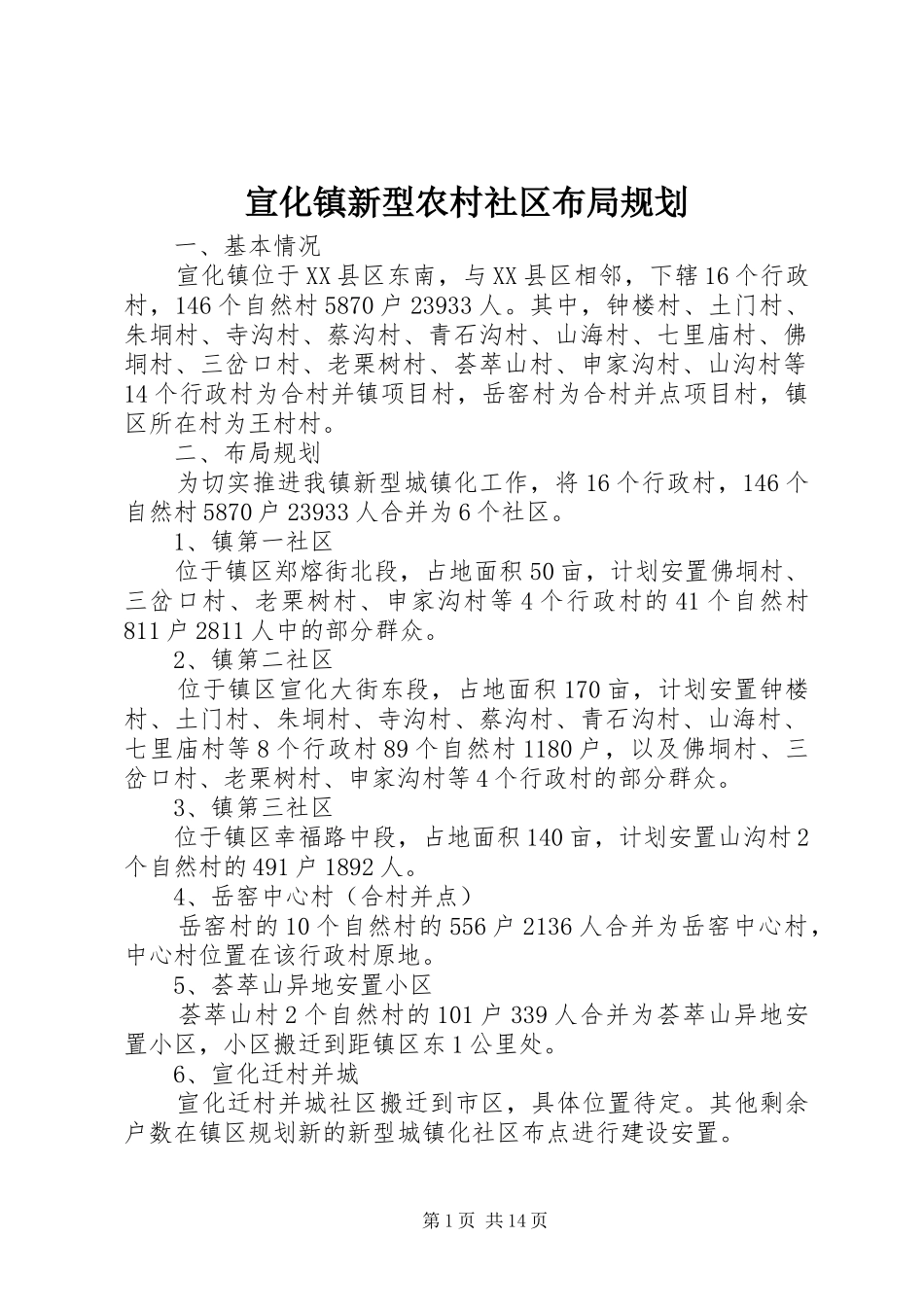 宣化镇新型农村社区布局规划

一、基本情况

宣化镇位于XX县区东南，与XX县区相邻，下辖16个行政村，146个自然村5870户23933人。其中，钟楼村、土门村、朱垌村、寺沟村、蔡沟村、青石沟村、山海村、七里庙村、佛垌村、三岔口村、老栗树村、荟萃山村、申家沟村、山沟村等14个行政村为合村并镇项目村，岳窑村为合村并点项目村，镇区所在村为王村村。

二、布局规划

为切实推进我镇新型城镇化工作，将16个行政村，146个自然村5870户23933人合并为6个社区。

1、镇第一社区

位于镇区郑熔街北段，占地面积50亩，计划安置佛垌村、三岔口村、老栗树村、申家沟村等4个行政村的41个自然村811户2811人中的部分群众。

2、镇第二社区

位于镇区宣化大街东段，占地面积170亩，计划安置钟楼村、土门村、朱垌村、寺沟村、蔡沟村、青石沟村、山海村、七里庙村等8个行政村89个自然村1180户，以及佛垌村、三岔口村、老栗树村、申家沟村等4个行政村的部分群众。

3、镇第三社区

位于镇区幸福路中段，占地面积140亩，计划安置山沟村2个自然村的491户1892人。

4、岳窑中心村（合村并点）

岳窑村的10个自然村的556户2136人合并为岳窑中心村，中心村位置在该行政村原地。

5、荟萃山异地安置小区

荟萃山村2个自然村的101户339人合并为荟萃山异地安置小区，小区搬迁到距镇区东1公里处。

6、宣化迁村并城

宣化迁村并城社区搬迁到市区，具体位置待定。其他剩余户数在镇区规划新的新型城镇化社区布点进行建设安置。

第1页 共14页